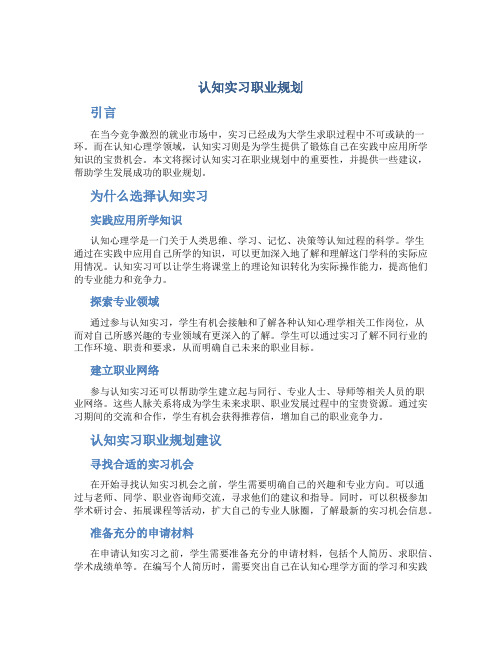 认知实习职业规划

引言

在当今竞争激烈的就业市场中，实习已经成为大学生求职过程中不可或缺的一环。而在认知心理学领域，认知实习则是为学生提供了锻炼自己在实践中应用所学知识的宝贵机会。本文将探讨认知实习在职业规划中的重要性，并提供一些建议，帮助学生发展成功的职业规划。

为什么选择认知实习

实践应用所学知识

认知心理学是一门关于人类思维、学习、记忆、决策等认知过程的科学。学生通过在实践中应用自己所学的知识，可以更加深入地了解和理解这门学科的实际应用情况。认知实习可以让学生将课堂上的理论知识转化为实际操作能力，提高他们的专业能力和竞争力。

探索专业领域

通过参与认知实习，学生有机会接触和了解各种认知心理学相关工作岗位，从而对自己所感兴趣的专业领域有更深入的了解。学生可以通过实习了解不同行业的工作环境、职责和要求，从而明确自己未来的职业目标。

建立职业网络

参与认知实习还可以帮助学生建立起与同行、专业人士、导师等相关人员的职业网络。这些人脉关系将成为学生未来求职、职业发展过程中的宝贵资源。通过实习期间的交流和合作，学生有机会获得推荐信，增加自己的职业竞争力。

认知实习职业规划建议

寻找合适的实习机会

在开始寻找认知实习机会之前，学生需要明确自己的兴趣和专业方向。可以通过与老师、同学、职业咨询师交流，寻求他们的建议和指导。同时，可以积极参加学术研讨会、拓展课程等活动，扩大自己的专业人脉圈，了解最新的实习机会信息。

准备充分的申请材料

在申请认知实习之前，学生需要准备充分的申请材料，包括个人简历、求职信、学术成绩单等。在编写个人简历时，需要突出自己在认知心理学方面的学习和实践